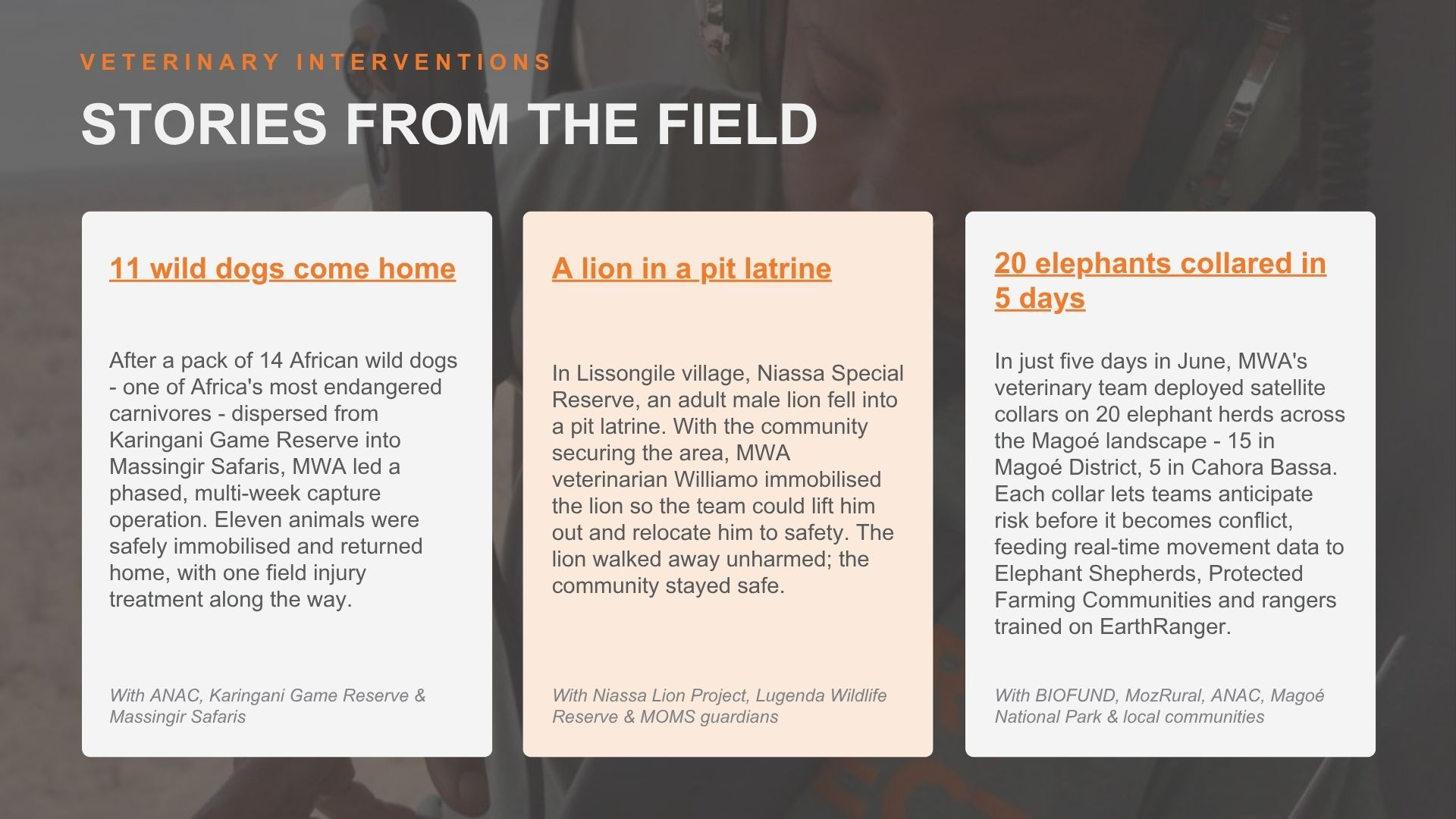 VETERINARY INTERVENTIONS

STORIES FROM THE FIELD

11 wild dogs come home

After a pack of 14 African wild dogs - one of Africa's most endangered carnivores - dispersed from Karingani Game Reserve into Massingir Safaris, MWA led a phased, multi-week capture operation. Eleven animals were safely immobilised and returned home, with one field injury treatment along the way.

With ANAC, Karingani Game Reserve & Massingir Safaris

A lion in a pit latrine

In Lissongile village, Niassa Special Reserve, an adult male lion fell into a pit latrine. With the community securing the area, MWA veterinarian Williamo immobilised the lion so the team could lift him out and relocate him to safety. The lion walked away unharmed; the community stayed safe.

With Niassa Lion Project, Lugenda Wildlife Reserve & MOMS guardians

20 elephants collared in 5 days

In just five days in June, MWA's veterinary team deployed satellite collars on 20 elephant herds across the Magoé landscape - 15 in Magoé District, 5 in Cahora Bassa. Each collar lets teams anticipate risk before it becomes conflict, feeding real-time movement data to Elephant Shepherds, Protected Farming Communities and rangers trained on EarthRanger.

With BIOFUND, MozRural, ANAC, Magoé National Park & local communities